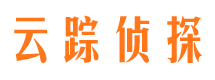 云踪侦探